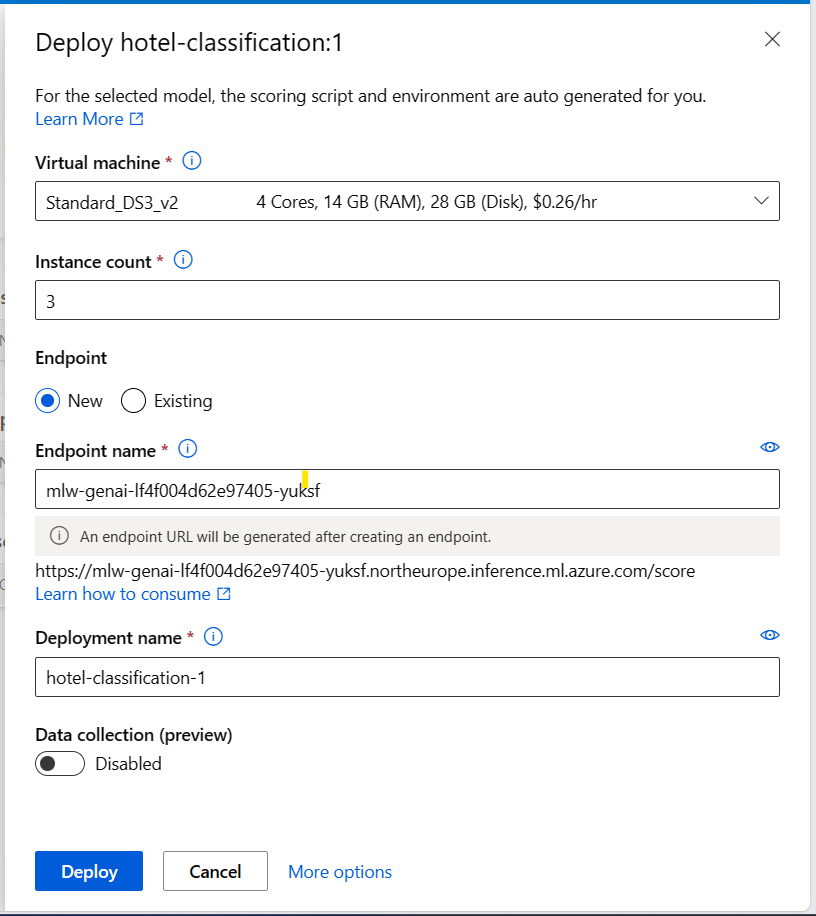 Deploy hotel-classification:1

For the selected model, the scoring script and environment are auto generated for you.
Learn More

Virtual machine *

Standard_DS3_v2 4 Cores, 14 GB (RAM), 28 GB (Disk), $0.26/hr

Instance count *

3

Endpoint

New Existing

Endpoint name *

mlw-genai-lf4f004d62e97405-yuksf

An endpoint URL will be generated after creating an endpoint.

https://mlw-genai-lf4f004d62e97405-yuksf.northeurope.inference.ml.azure.com/score
Learn how to consume

Deployment name *

hotel-classification-1

Data collection (preview)

Disabled

Deploy Cancel More options